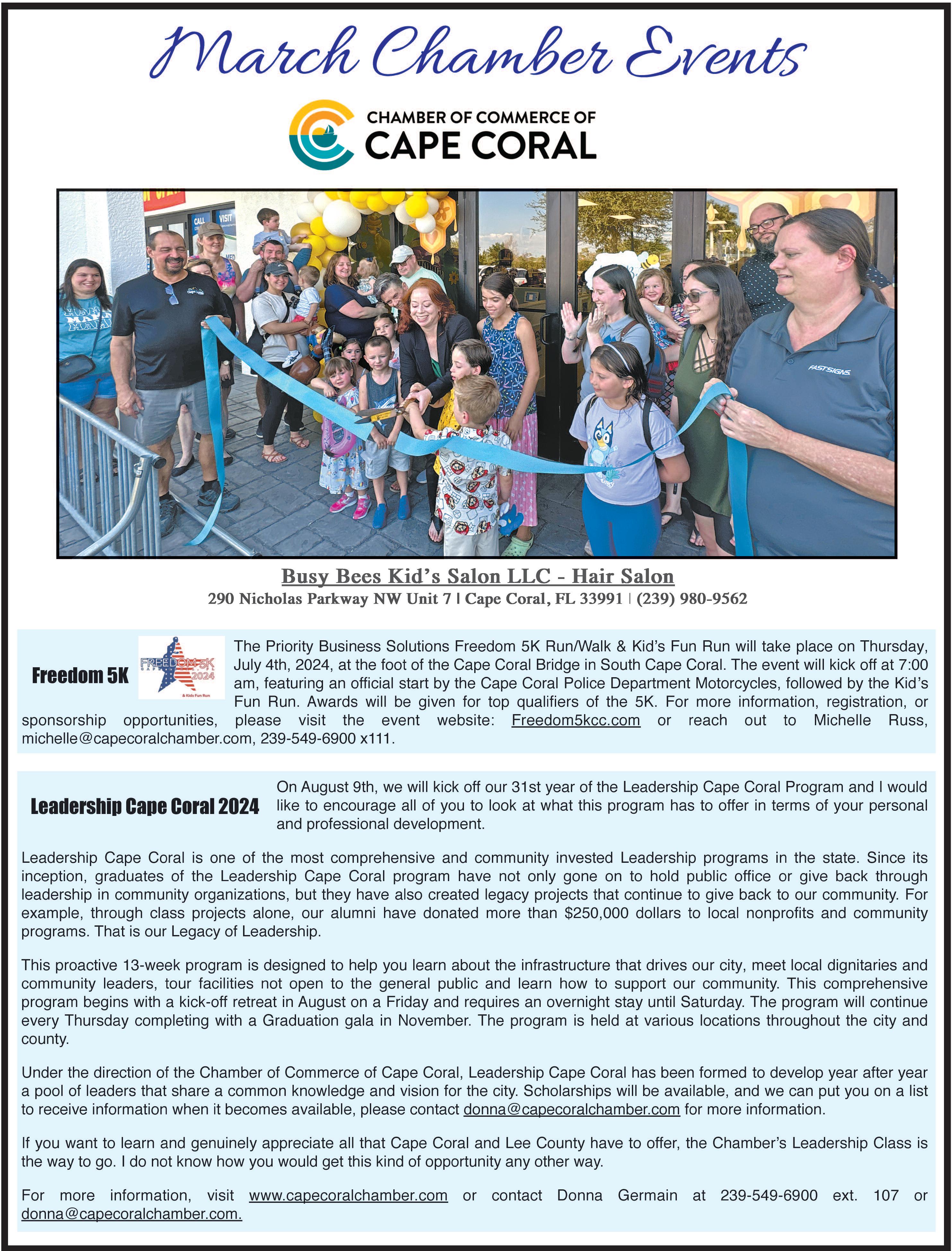 March Chamber Events

CHAMBER OF COMMERCE OF
CAPE CORAL

CALL
VISIT
FASTSIGNS

Busy Bees Kid's Salon LLC - Hair Salon
290 Nicholas Parkway NW Unit 7 | Cape Coral, FL 33991 | (239) 980-9562

Freedom 5K

FREEDOM 5K 2024 & Kids Fun Run

The Priority Business Solutions Freedom 5K Run/Walk & Kid's Fun Run will take place on Thursday, July 4th, 2024, at the foot of the Cape Coral Bridge in South Cape Coral. The event will kick off at 7:00 am, featuring an official start by the Cape Coral Police Department Motorcycles, followed by the Kid's Fun Run. Awards will be given for top qualifiers of the 5K. For more information, registration, or sponsorship opportunities, please visit the event website: Freedom5kcc.com or reach out to Michelle Russ, michelle@capecoralchamber.com, 239-549-6900 x111.

Leadership Cape Coral 2024

On August 9th, we will kick off our 31st year of the Leadership Cape Coral Program and I would like to encourage all of you to look at what this program has to offer in terms of your personal and professional development.

Leadership Cape Coral is one of the most comprehensive and community invested Leadership programs in the state. Since its inception, graduates of the Leadership Cape Coral program have not only gone on to hold public office or give back through leadership in community organizations, but they have also created legacy projects that continue to give back to our community. For example, through class projects alone, our alumni have donated more than $250,000 dollars to local nonprofits and community programs. That is our Legacy of Leadership.

This proactive 13-week program is designed to help you learn about the infrastructure that drives our city, meet local dignitaries and community leaders, tour facilities not open to the general public and learn how to support our community. This comprehensive program begins with a kick-off retreat in August on a Friday and requires an overnight stay until Saturday. The program will continue every Thursday completing with a Graduation gala in November. The program is held at various locations throughout the city and county.

Under the direction of the Chamber of Commerce of Cape Coral, Leadership Cape Coral has been formed to develop year after year a pool of leaders that share a common knowledge and vision for the city. Scholarships will be available, and we can put you on a list to receive information when it becomes available, please contact donna@capecoralchamber.com for more information.

If you want to learn and genuinely appreciate all that Cape Coral and Lee County have to offer, the Chamber's Leadership Class is the way to go. I do not know how you would get this kind of opportunity any other way.

For more information, visit www.capecoralchamber.com or contact Donna Germain at 239-549-6900 ext. 107 or donna@capecoralchamber.com.